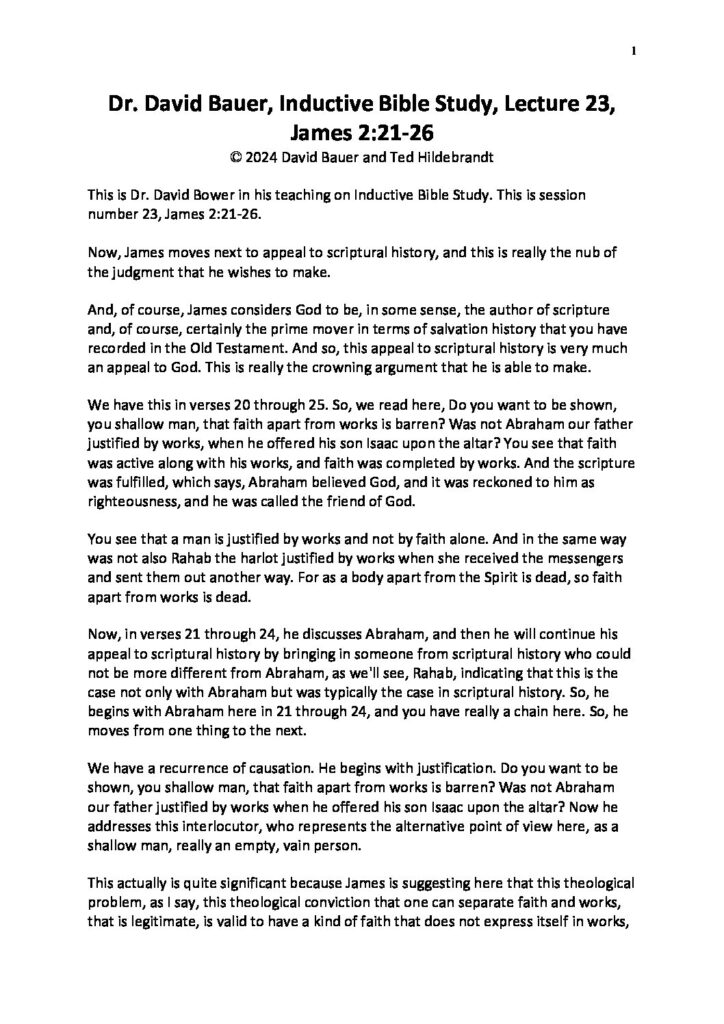 1

Dr. David Bauer, Inductive Bible Study, Lecture 23, James 2:21-26

© 2024 David Bauer and Ted Hildebrandt

This is Dr. David Bower in his teaching on Inductive Bible Study. This is session number 23, James 2:21-26.

Now, James moves next to appeal to scriptural history, and this is really the nub of the judgment that he wishes to make.

And, of course, James considers God to be, in some sense, the author of scripture and, of course, certainly the prime mover in terms of salvation history that you have recorded in the Old Testament. And so, this appeal to scriptural history is very much an appeal to God. This is really the crowning argument that he is able to make.

We have this in verses 20 through 25. So, we read here, Do you want to be shown, you shallow man, that faith apart from works is barren? Was not Abraham our father justified by works, when he offered his son Isaac upon the altar? You see that faith was active along with his works, and faith was completed by works. And the scripture was fulfilled, which says, Abraham believed God, and it was reckoned to him as righteousness, and he was called the friend of God.

You see that a man is justified by works and not by faith alone. And in the same way was not also Rahab the harlot justified by works when she received the messengers and sent them out another way. For as a body apart from the Spirit is dead, so faith apart from works is dead.

Now, in verses 21 through 24, he discusses Abraham, and then he will continue his appeal to scriptural history by bringing in someone from scriptural history who could not be more different from Abraham, as we'll see, Rahab, indicating that this is the case not only with Abraham but was typically the case in scriptural history. So, he begins with Abraham here in 21 through 24, and you have really a chain here. So, he moves from one thing to the next.

We have a recurrence of causation. He begins with justification. Do you want to be shown, you shallow man, that faith apart from works is barren? Was not Abraham our father justified by works when he offered his son Isaac upon the altar? Now he addresses this interlocutor, who represents the alternative point of view here, as a shallow man, really an empty, vain person.

This actually is quite significant because James is suggesting here that this theological problem, as I say, this theological conviction that one can separate faith and works, that is legitimate, is valid to have a kind of faith that does not express itself in works,